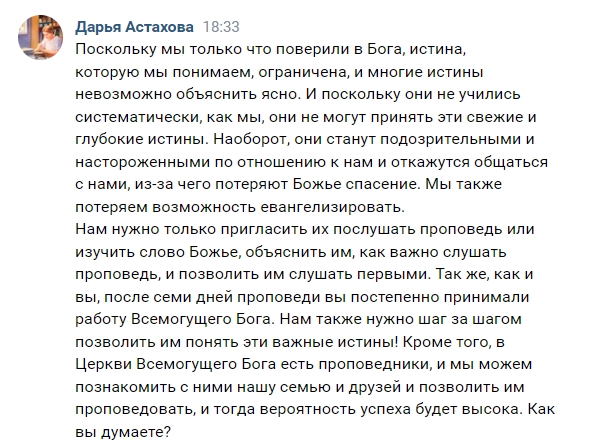 Дарья Астахова 18:33
Поскольку мы только что поверили в Бога, истина, которую мы понимаем, ограничена, и многие истины невозможно объяснить ясно. И поскольку они не учились систематически, как мы, они не могут принять эти свежие и глубокие истины. Наоборот, они станут подозрительными и настороженными по отношению к нам и откажутся общаться с нами, из-за чего потеряют Божье спасение. Мы также потеряем возможность евангелизировать.
Нам нужно только пригласить их послушать проповедь или изучить слово Божье, объяснить им, как важно слушать проповедь, и позволить им слушать первыми. Так же, как и вы, после семи дней проповеди вы постепенно принимали работу Всемогущего Бога. Нам также нужно шаг за шагом позволить им понять эти важные истины! Кроме того, в Церкви Всемогущего Бога есть проповедники, и мы можем познакомить с ними нашу семью и друзей и позволить им проповедовать, и тогда вероятность успеха будет высока. Как вы думаете?